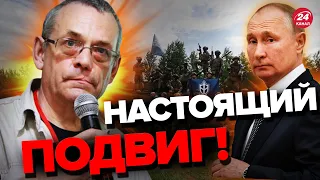 24 КАНАЛ

НАСТОЯЩИЙ ПОДВИГ!